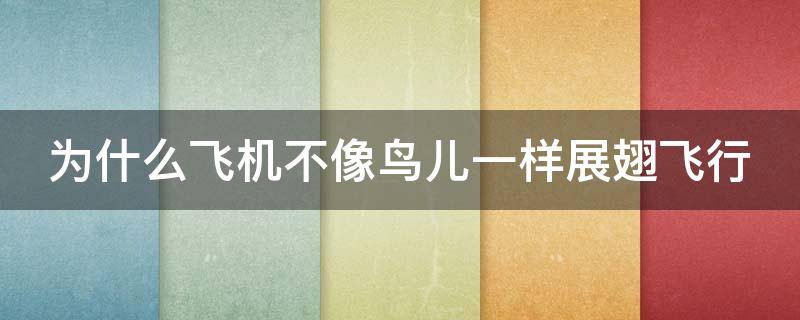 为什么飞机不像鸟儿一样展翅飞行